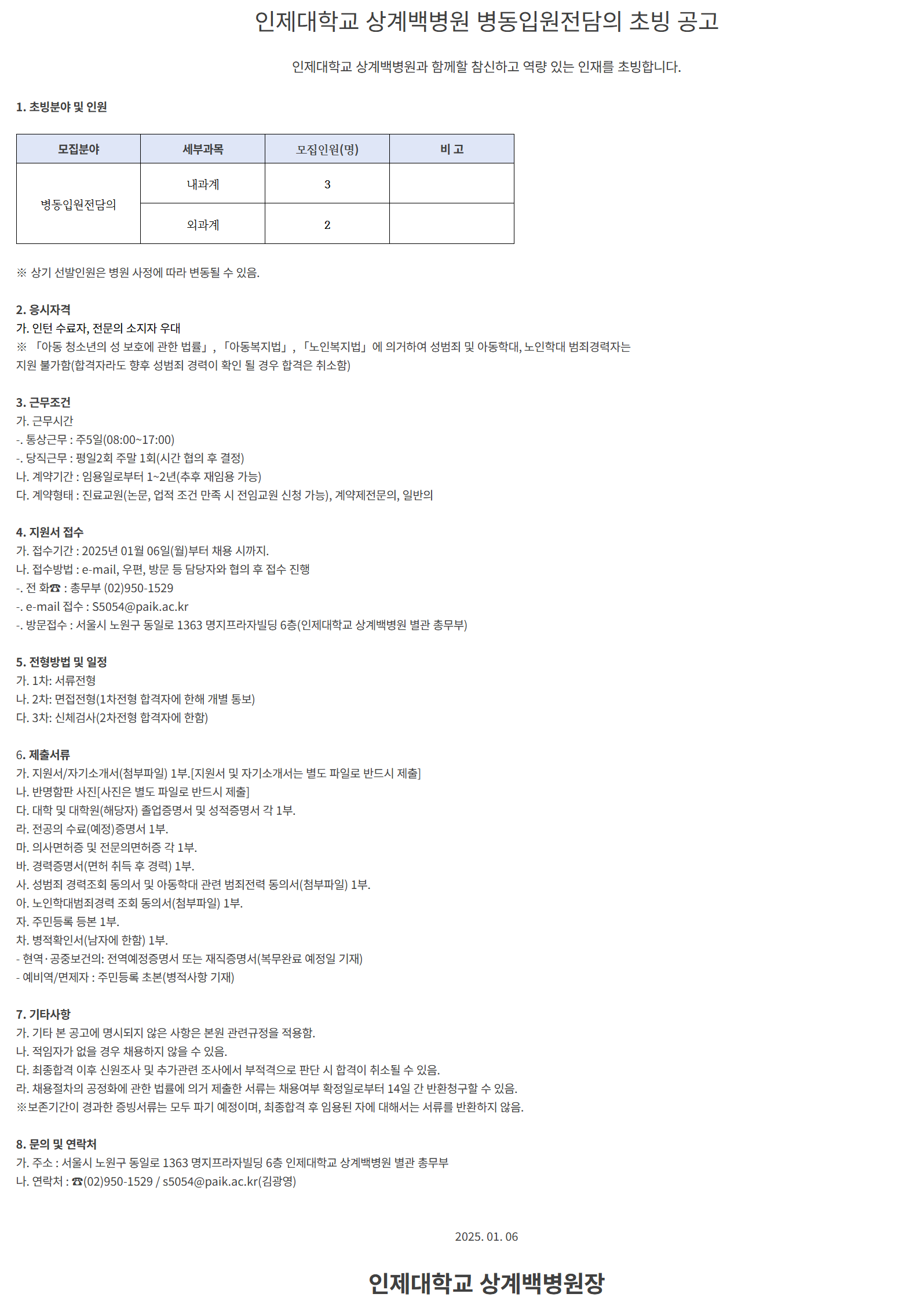 인제대학교 상계백병원 병동입원전담의 초빙 공고

인제대학교 상계백병원과 함께할 참신하고 역량 있는 인재를 초빙합니다.

1. 초빙분야 및 인원

| 모집분야 | 세부과목 | 모집인원(명) | 비 고 |
|---|---|---|---|
| 병동입원전담의 | 내과계 | 3 | |
| | 외과계 | 2 | |

※ 상기 선발인원은 병원 사정에 따라 변동될 수 있음.

2. 응시자격
가. 인턴 수료자, 전문의 소지자 우대
※ 「아동 청소년의 성 보호에 관한 법률」, 「아동복지법」, 「노인복지법」에 의거하여 성범죄 및 아동학대, 노인학대 범죄경력자는 지원 불가함(합격자라도 향후 성범죄 경력이 확인 될 경우 합격은 취소함)

3. 근무조건
가. 근무시간
-. 통상근무 : 주5일(08:00~17:00)
-. 당직근무 : 평일2회 주말 1회(시간 협의 후 결정)
나. 계약기간 : 임용일로부터 1~2년(추후 재임용 가능)
다. 계약형태 : 진료교원(논문, 업적 조건 만족 시 전임교원 신청 가능), 계약제전문의, 일반의

4. 지원서 접수
가. 접수기간 : 2025년 01월 06일(월)부터 채용 시까지.
나. 접수방법 : e-mail, 우편, 방문 등 담당자와 협의 후 접수 진행
-. 전 화☎ : 총무부 (02)950-1529
-. e-mail 접수 : S5054@paik.ac.kr
-. 방문접수 : 서울시 노원구 동일로 1363 명지프라자빌딩 6층(인제대학교 상계백병원 별관 총무부)

5. 전형방법 및 일정
가. 1차: 서류전형
나. 2차: 면접전형(1차전형 합격자에 한해 개별 통보)
다. 3차: 신체검사(2차전형 합격자에 한함)

6. 제출서류
가. 지원서/자기소개서(첨부파일) 1부.[지원서 및 자기소개서는 별도 파일로 반드시 제출]
나. 반명함판 사진[사진은 별도 파일로 반드시 제출]
다. 대학 및 대학원(해당자) 졸업증명서 및 성적증명서 각 1부.
라. 전공의 수료(예정)증명서 1부.
마. 의사면허증 및 전문의면허증 각 1부.
바. 경력증명서(면허 취득 후 경력) 1부.
사. 성범죄 경력조회 동의서 및 아동학대 관련 범죄전력 동의서(첨부파일) 1부.
아. 노인학대범죄경력 조회 동의서(첨부파일) 1부.
자. 주민등록 등본 1부.
차. 병적확인서(남자에 한함) 1부.
- 현역·공중보건의: 전역예정증명서 또는 재직증명서(복무완료 예정일 기재)
- 예비역/면제자 : 주민등록 초본(병적사항 기재)

7. 기타사항
가. 기타 본 공고에 명시되지 않은 사항은 본원 관련규정을 적용함.
나. 적임자가 없을 경우 채용하지 않을 수 있음.
다. 최종합격 이후 신원조사 및 추가관련 조사에서 부적격으로 판단 시 합격이 취소될 수 있음.
라. 채용절차의 공정화에 관한 법률에 의거 제출한 서류는 채용여부 확정일로부터 14일 간 반환청구할 수 있음.
※보존기간이 경과한 증빙서류는 모두 파기 예정이며, 최종합격 후 임용된 자에 대해서는 서류를 반환하지 않음.

8. 문의 및 연락처
가. 주소 : 서울시 노원구 동일로 1363 명지프라자빌딩 6층 인제대학교 상계백병원 별관 총무부
나. 연락처 : ☎(02)950-1529 / s5054@paik.ac.kr(김광영)

2025. 01. 06

인제대학교 상계백병원장